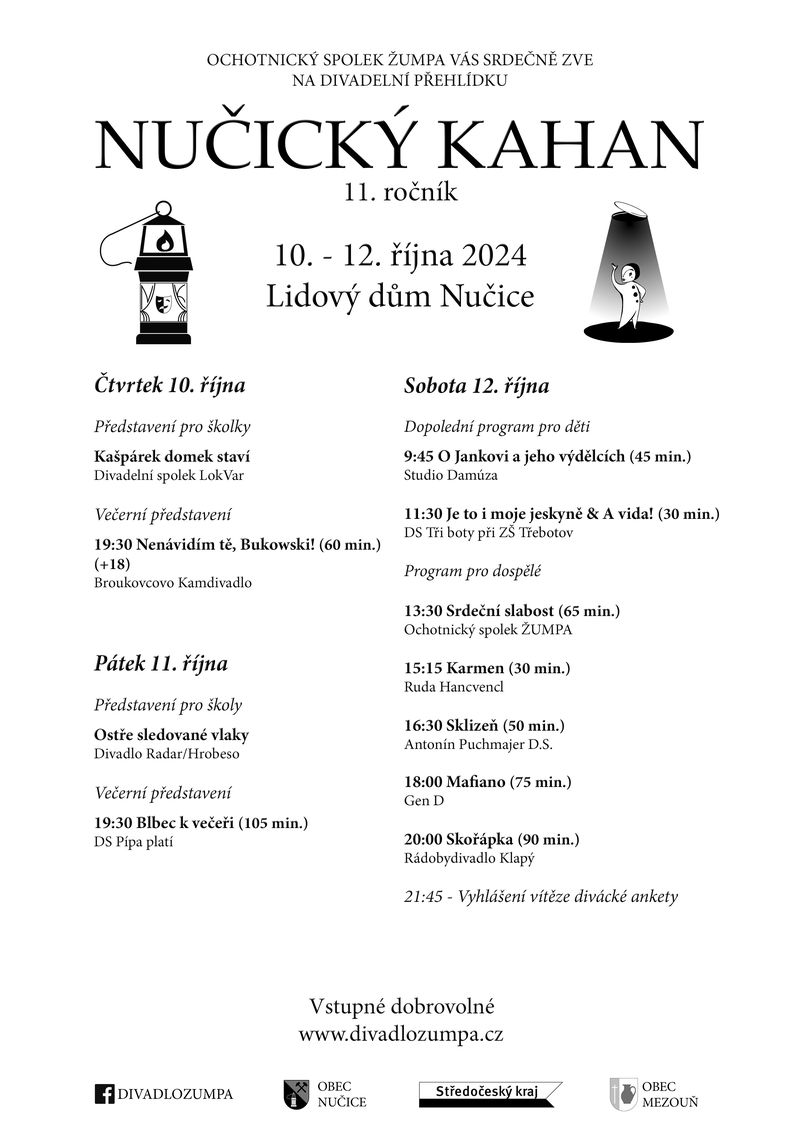 OCHOTNICKÝ SPOLEK ŽUMPA VÁS SRDEČNĚ ZVE
NA DIVADELNÍ PŘEHLÍDKU

NUČICKÝ KAHAN
11. ročník

10. - 12. října 2024
Lidový dům Nučice

Čtvrtek 10. října

Představení pro školky

Kašpárek domek staví
Divadelní spolek LokVar

Večerní představení

19:30 Nenávidím tě, Bukowski! (60 min.) (+18)
Broukovcovo Kamdivadlo

Pátek 11. října

Představení pro školy

Ostře sledované vlaky
Divadlo Radar/Hrobeso

Večerní představení

19:30 Blbec k večeři (105 min.)
DS Pípa platí

Sobota 12. října

Dopolední program pro děti

9:45 O Jankovi a jeho výdělcích (45 min.)
Studio Damúza

11:30 Je to i moje jeskyně & A vida! (30 min.)
DS Tři boty při ZŠ Třebotov

Program pro dospělé

13:30 Srdeční slabost (65 min.)
Ochotnický spolek ŽUMPA

15:15 Karmen (30 min.)
Ruda Hancvencl

16:30 Sklizeň (50 min.)
Antonín Puchmajer D.S.

18:00 Mafiano (75 min.)
Gen D

20:00 Skořápka (90 min.)
Rádobydivadlo Klapý

21:45 - Vyhlášení vítěze divácké ankety

Vstupné dobrovolné
www.divadlozumpa.cz

DIVADLOZUMPA
OBEC NUČICE
Středočeský kraj
OBEC MEZOUŇ